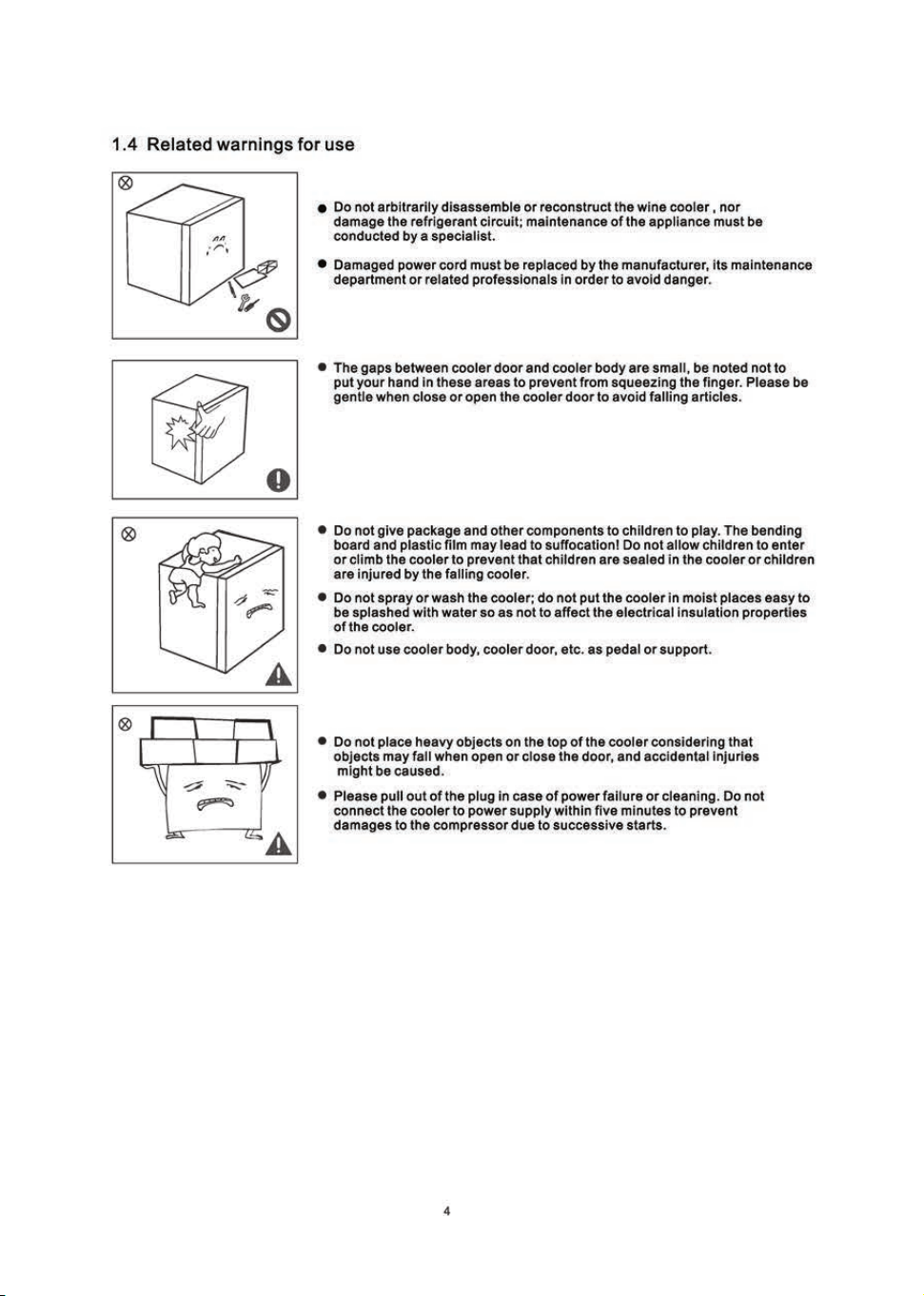 1.4 Related warnings for use

• Do not arbitrarily disassemble or reconstruct the wine cooler , nor damage the refrigerant circuit; maintenance of the appliance must be conducted by a specialist.

• Damaged power cord must be replaced by the manufacturer, its maintenance department or related professionals in order to avoid danger.

• The gaps between cooler door and cooler body are small, be noted not to put your hand in these areas to prevent from squeezing the finger. Please be gentle when close or open the cooler door to avoid falling articles.

• Do not give package and other components to children to play. The bending board and plastic film may lead to suffocation! Do not allow children to enter or climb the cooler to prevent that children are sealed in the cooler or children are injured by the falling cooler.

• Do not spray or wash the cooler; do not put the cooler in moist places easy to be splashed with water so as not to affect the electrical insulation properties of the cooler.

• Do not use cooler body, cooler door, etc. as pedal or support.

• Do not place heavy objects on the top of the cooler considering that objects may fall when open or close the door, and accidental injuries might be caused.

• Please pull out of the plug in case of power failure or cleaning. Do not connect the cooler to power supply within five minutes to prevent damages to the compressor due to successive starts.

4